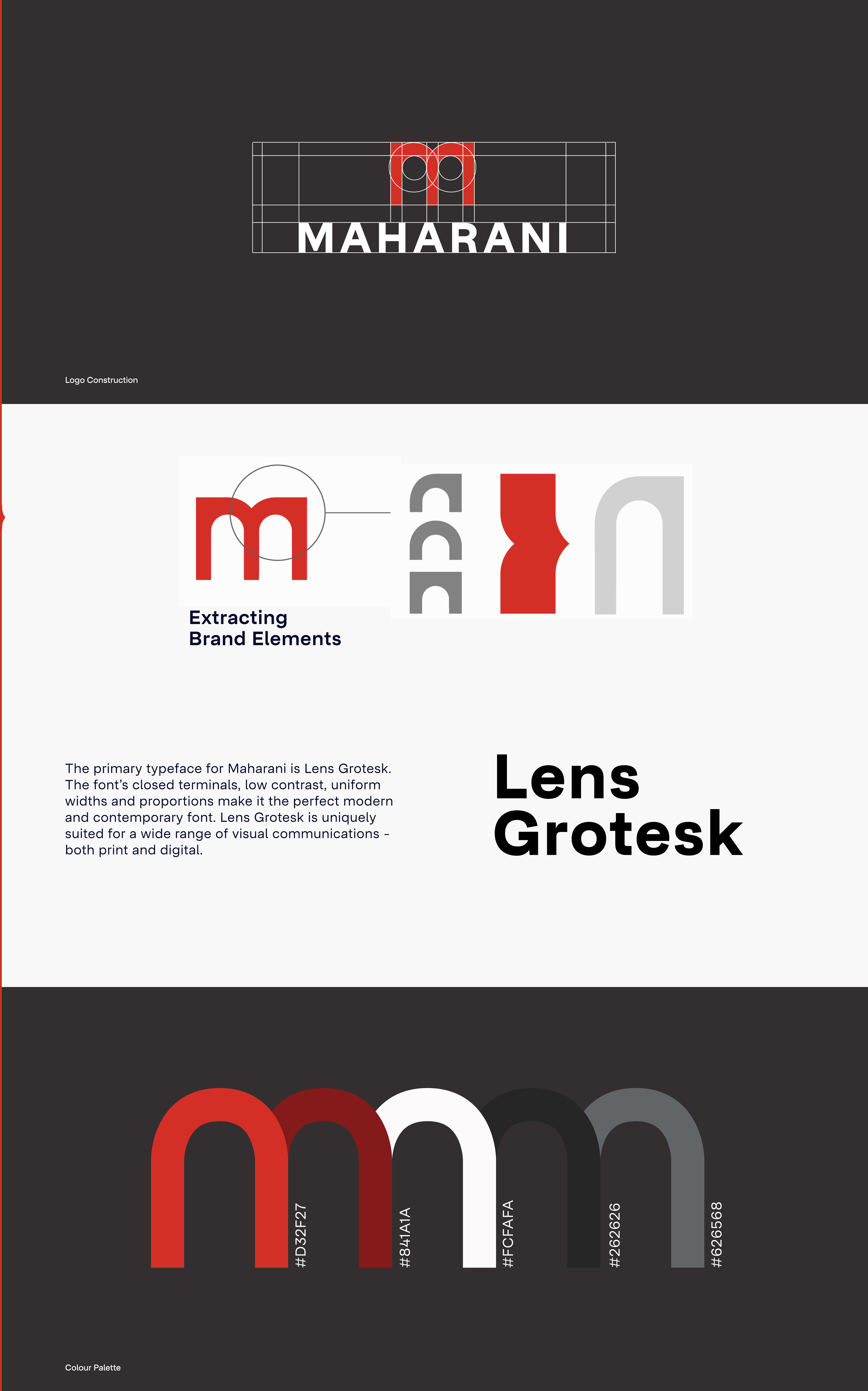 MAHARANI

Logo Construction

Extracting
Brand Elements

The primary typeface for Maharani is Lens Grotesk. The font's closed terminals, low contrast, uniform widths and proportions make it the perfect modern and contemporary font. Lens Grotesk is uniquely suited for a wide range of visual communications - both print and digital.

Lens
Grotesk

#D32F27

#841A1A

#FCFAFA

#262626

#626568

Colour Palette